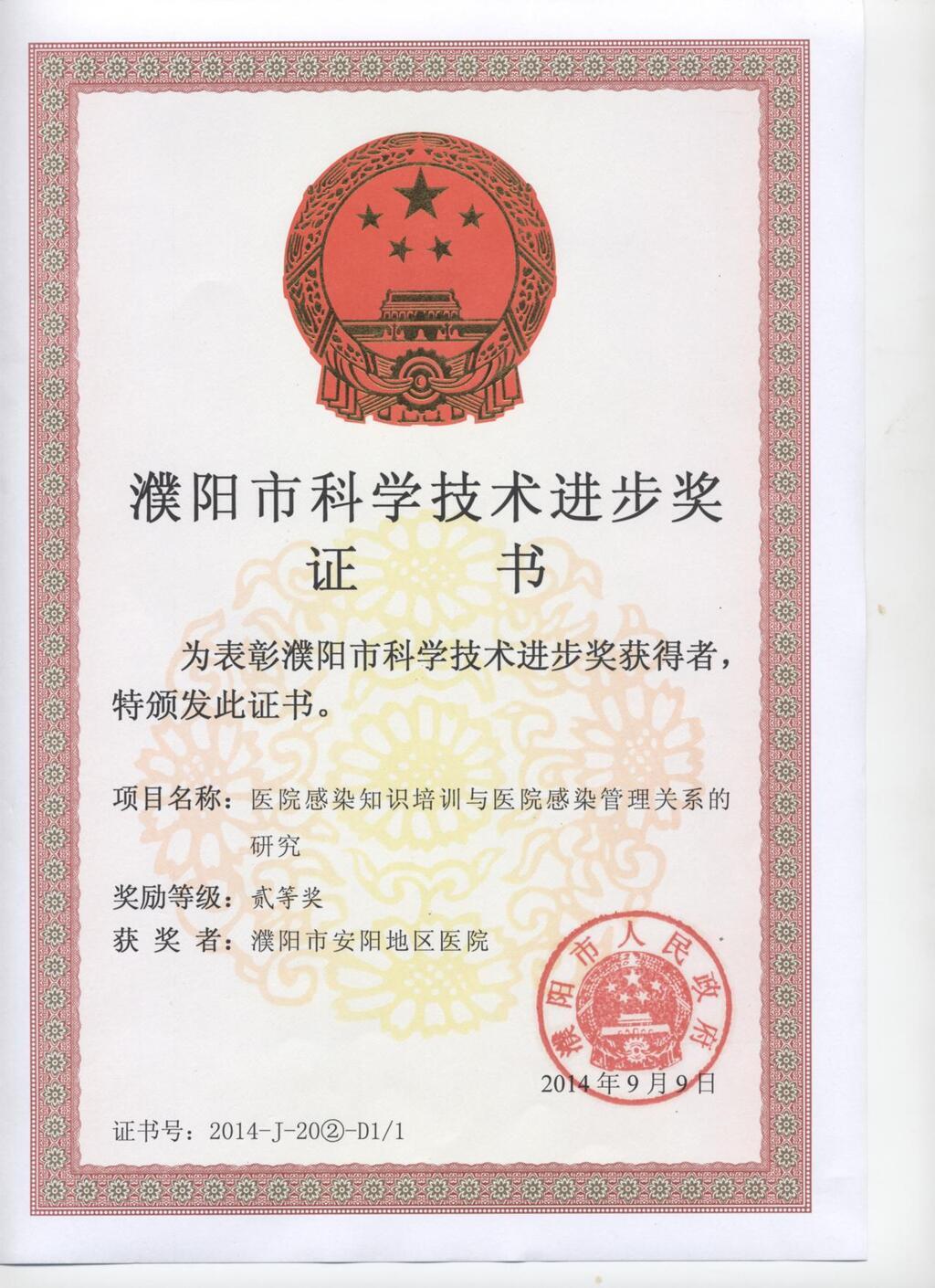 濮阳市科学技术进步奖

证 书

为表彰濮阳市科学技术进步奖获得者，特颁发此证书。

项目名称：医院感染知识培训与医院感染管理关系的研究

奖励等级：贰等奖

获 奖 者：濮阳市安阳地区医院

濮阳市人民政府

2014年9月9日

证书号：2014-J-20②-D1/1